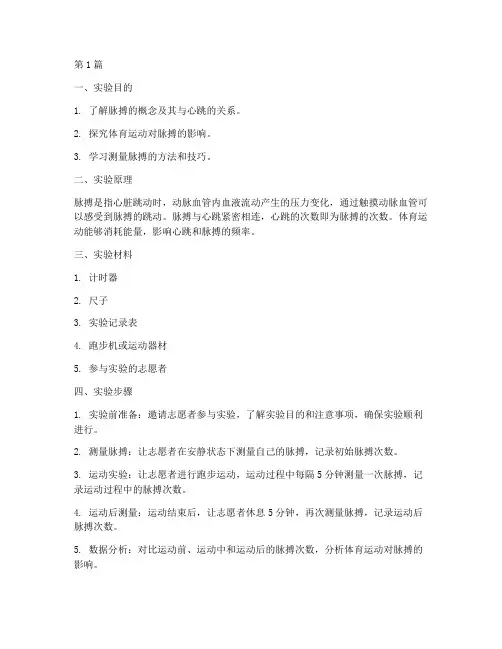 第1篇

一、实验目的

1. 了解脉搏的概念及其与心跳的关系。

2. 探究体育运动对脉搏的影响。

3. 学习测量脉搏的方法和技巧。

二、实验原理

脉搏是指心脏跳动时，动脉血管内血液流动产生的压力变化，通过触摸动脉血管可以感受到脉搏的跳动。脉搏与心跳紧密相连，心跳的次数即为脉搏的次数。体育运动能够消耗能量，影响心跳和脉搏的频率。

三、实验材料

1. 计时器

2. 尺子

3. 实验记录表

4. 跑步机或运动器材

5. 参与实验的志愿者

四、实验步骤

1. 实验前准备：邀请志愿者参与实验，了解实验目的和注意事项，确保实验顺利进行。

2. 测量脉搏：让志愿者在安静状态下测量自己的脉搏，记录初始脉搏次数。

3. 运动实验：让志愿者进行跑步运动，运动过程中每隔5分钟测量一次脉搏，记录运动过程中的脉搏次数。

4. 运动后测量：运动结束后，让志愿者休息5分钟，再次测量脉搏，记录运动后脉搏次数。

5. 数据分析：对比运动前、运动中和运动后的脉搏次数，分析体育运动对脉搏的影响。